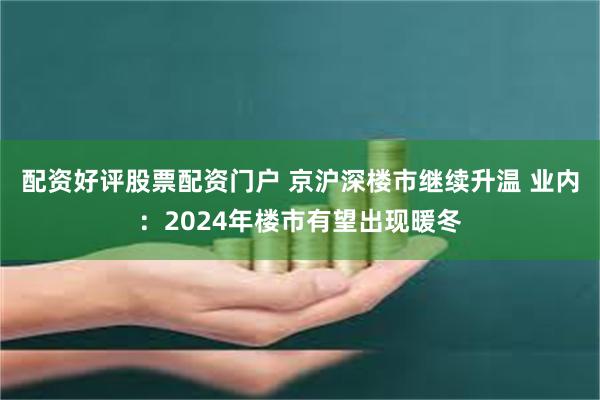 配资好评股票配资门户 京沪深楼市继续升温 业内：2024年楼市有望出现暖冬